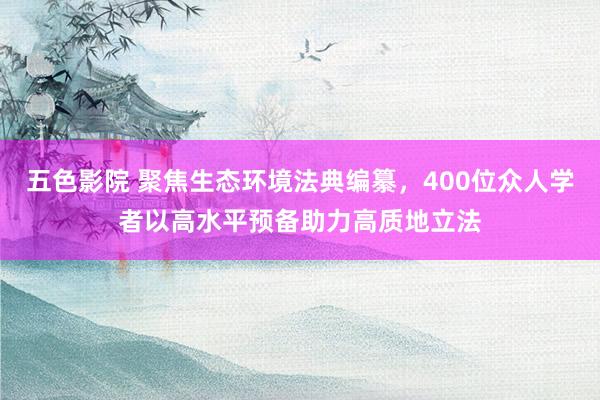 五色影院 聚焦生态环境法典编纂，400位众人学者以高水平预备助力高质地立法